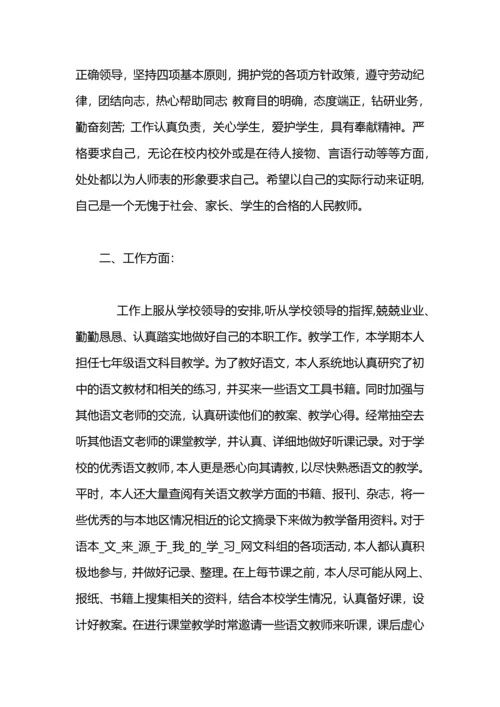 正确领导，坚持四项基本原则，拥护党的各项方针政策，遵守劳动纪律，团结向志，热心帮助同志; 教育目的明确，态度端正，钻研业务，勤奋刻苦; 工作认真负责，关心学生，爱护学生，具有奉献精神。严格要求自己，无论在校内校外或是在待人接物、言语行动等等方面，处处都以为人师表的形象要求自己。希望以自己的实际行动来证明，自己是一个无愧于社会、家长、学生的合格的人民教师。

二、工作方面:

工作上服从学校领导的安排，听从学校领导的指挥，兢兢业业、勤勤恳恳、认真踏实地做好自己的本职工作。教学工作，本学期本人担任七年级语文科目教学。为了教好语文，本人系统地认真研究了初中的语文教材和相关的练习，并买来一些语文工具书籍。同时加强与其他语文老师的交流，认真研读他们的教案、教学心得。经常抽空去听其他语文老师的课堂教学，并认真、详细地做好听课记录。对于学校的优秀语文教师，本人更是悉心向其请教，以尽快熟悉语文的教学。平时，本人还大量查阅有关语文教学方面的书籍、报刊、杂志，将一些优秀的与本地区情况相近的论文摘录下来做为教学备用资料。对于语本_文_来_源_于_我_的_学_习_网文科组的各项活动，本人都认真积极地参与，并做好记录、整理。在上每节课之前，本人尽可能从网上、报纸、书籍上搜集相关的资料，结合本校学生情况，认真备好课，设计好教案。在进行课堂教学时常邀请一些语文教师来听课，课后虚心